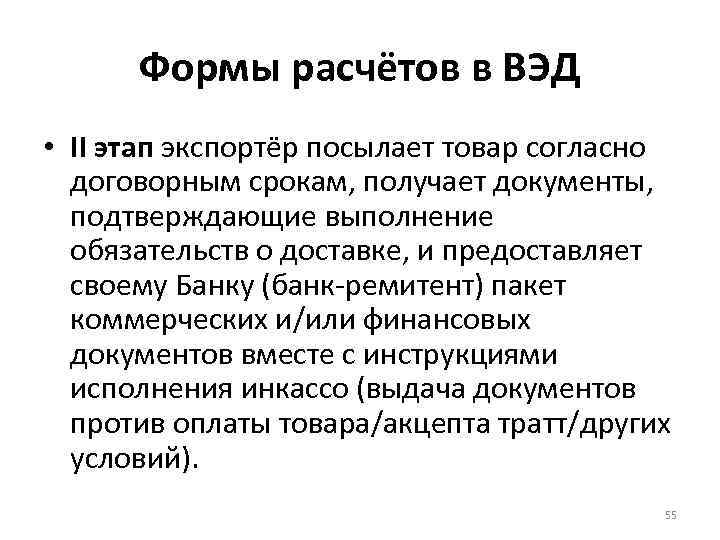 Формы расчётов в ВЭД

• II этап экспортёр посылает товар согласно договорным срокам, получает документы, подтверждающие выполнение обязательств о доставке, и предоставляет своему Банку (банк-ремитент) пакет коммерческих и/или финансовых документов вместе с инструкциями исполнения инкассо (выдача документов против оплаты товара/акцепта тратт/других условий).

55